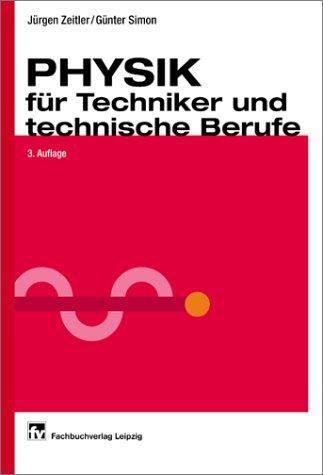 Jürgen Zeitler / Günter Simon

PHYSIK
für Techniker und technische Berufe

3. Auflage

fv Fachbuchverlag Leipzig